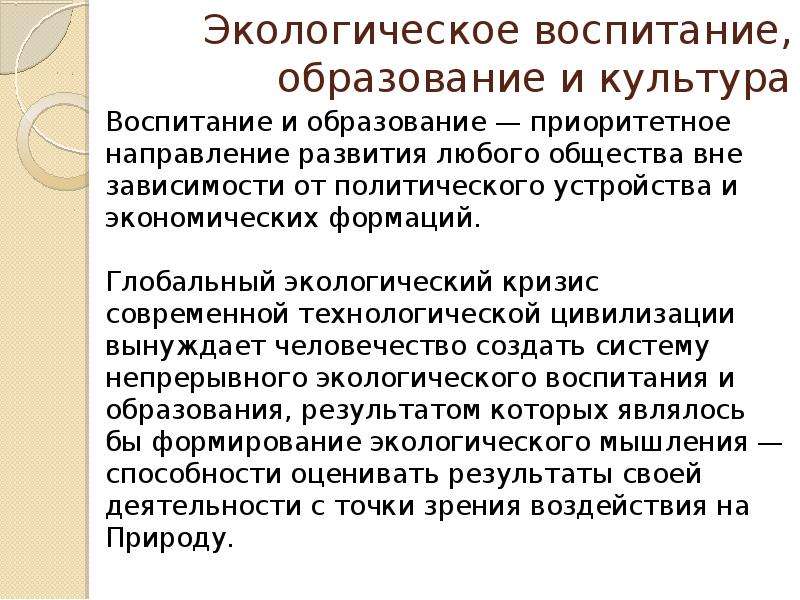 Экологическое воспитание, образование и культура

Воспитание и образование — приоритетное направление развития любого общества вне зависимости от политического устройства и экономических формаций.

Глобальный экологический кризис современной технологической цивилизации вынуждает человечество создать систему непрерывного экологического воспитания и образования, результатом которых являлось бы формирование экологического мышления — способности оценивать результаты своей деятельности с точки зрения воздействия на Природу.